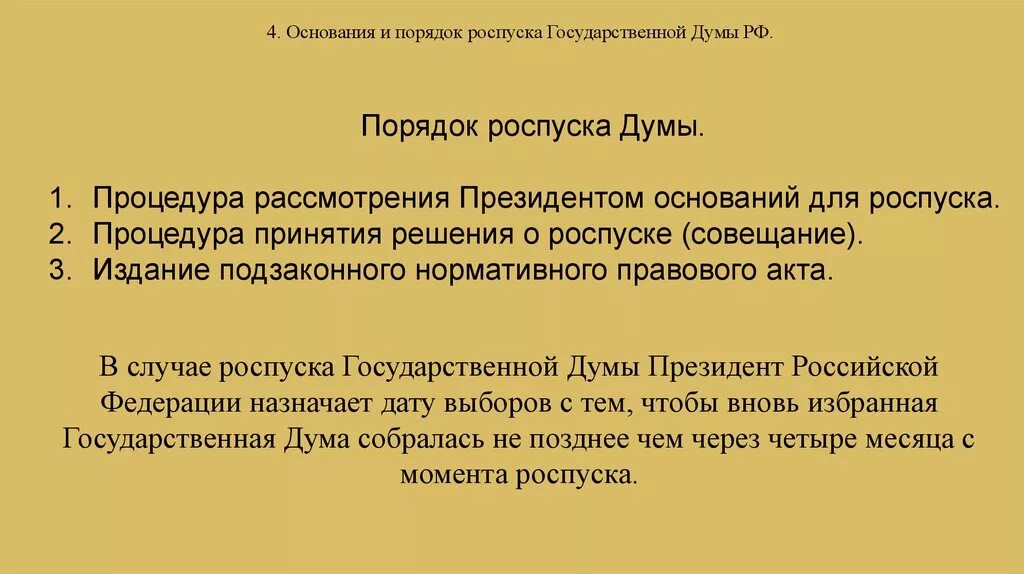 4. Основания и порядок роспуска Государственной Думы РФ.

Порядок роспуска Думы.

1. Процедура рассмотрения Президентом оснований для роспуска.
2. Процедура принятия решения о роспуске (совещание).
3. Издание подзаконного нормативного правового акта.

В случае роспуска Государственной Думы Президент Российской Федерации назначает дату выборов с тем, чтобы вновь избранная Государственная Дума собралась не позднее чем через четыре месяца с момента роспуска.